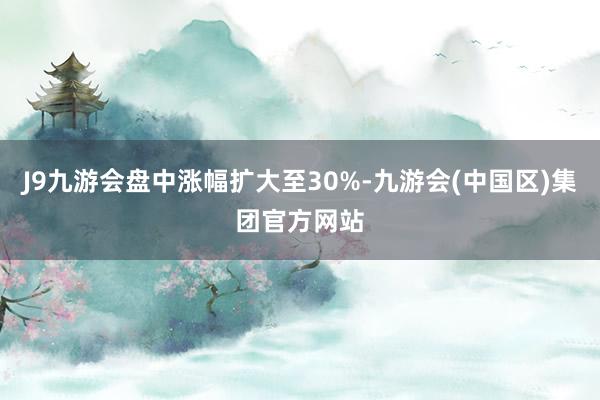 J9九游会盘中涨幅扩大至30%-九游会(中国区)集团官方网站